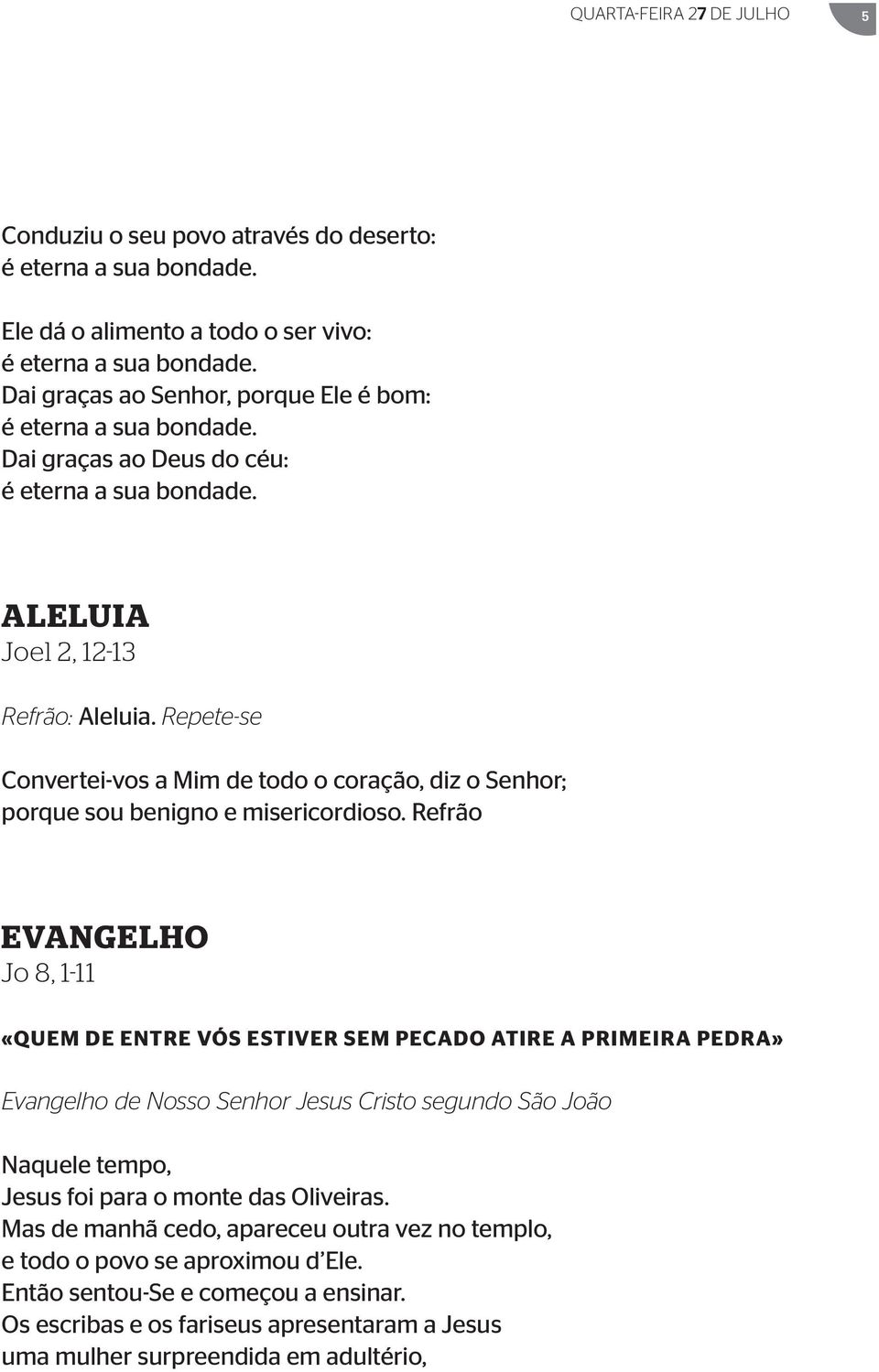 QUARTA-FEIRA 27 DE JULHO 5

Conduziu o seu povo através do deserto:
é eterna a sua bondade.

Ele dá o alimento a todo o ser vivo:
é eterna a sua bondade.
Dai graças ao Senhor, porque Ele é bom:
é eterna a sua bondade.
Dai graças ao Deus do céu:
é eterna a sua bondade.

ALELUIA
Joel 2, 12-13

Refrão: Aleluia. Repete-se

Convertei-vos a Mim de todo o coração, diz o Senhor;
porque sou benigno e misericordioso. Refrão

EVANGELHO
Jo 8, 1-11

«QUEM DE ENTRE VÓS ESTIVER SEM PECADO ATIRE A PRIMEIRA PEDRA»

Evangelho de Nosso Senhor Jesus Cristo segundo São João

Naquele tempo,
Jesus foi para o monte das Oliveiras.
Mas de manhã cedo, apareceu outra vez no templo,
e todo o povo se aproximou d'Ele.
Então sentou-Se e começou a ensinar.
Os escribas e os fariseus apresentaram a Jesus
uma mulher surpreendida em adultério,